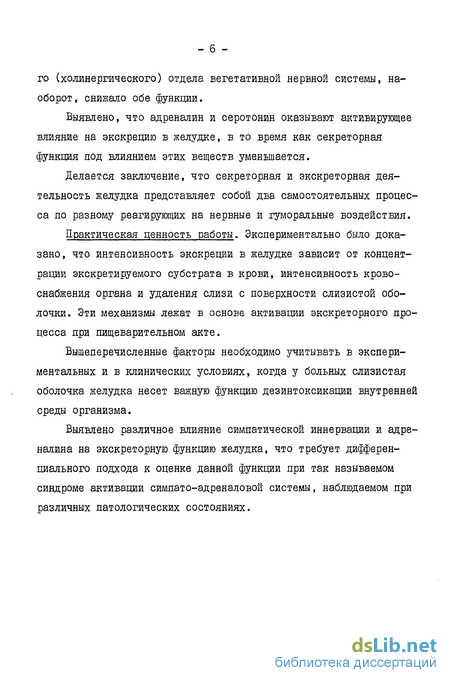 - 6 -

го (холинергического) отдела вегетативной нервной системы, наоборот, снижало обе функции.

Выявлено, что адреналин и серотонин оказывают активирующее влияние на экскрецию в желудке, в то время как секреторная функция под влиянием этих веществ уменьшается.

Делается заключение, что секреторная и экскреторная деятельность желудка представляет собой два самостоятельных процесса по разному реагирующих на нервные и гуморальные воздействия.

Практическая ценность работы. Экспериментально было доказано, что интенсивность экскреции в желудке зависит от концентрации экскретируемого субстрата в крови, интенсивность кровоснабжения органа и удаления слизи с поверхности слизистой оболочки. Эти механизмы лежат в основе активации экскреторного процесса при пищеварительном акте.

Вышеперечисленные факторы необходимо учитывать в экспериментальных и в клинических условиях, когда у больных слизистая оболочка желудка несет важную функцию дезинтоксикации внутренней среды организма.

Выявлено различное влияние симпатической иннервации и адреналина на экскреторную функцию желудка, что требует дифференциального подхода к оценке данной функции при так называемом синдроме активации симпато-адреналовой системы, наблюдаемом при различных патологических состояниях.

dsLib.net
библиотека диссертаций